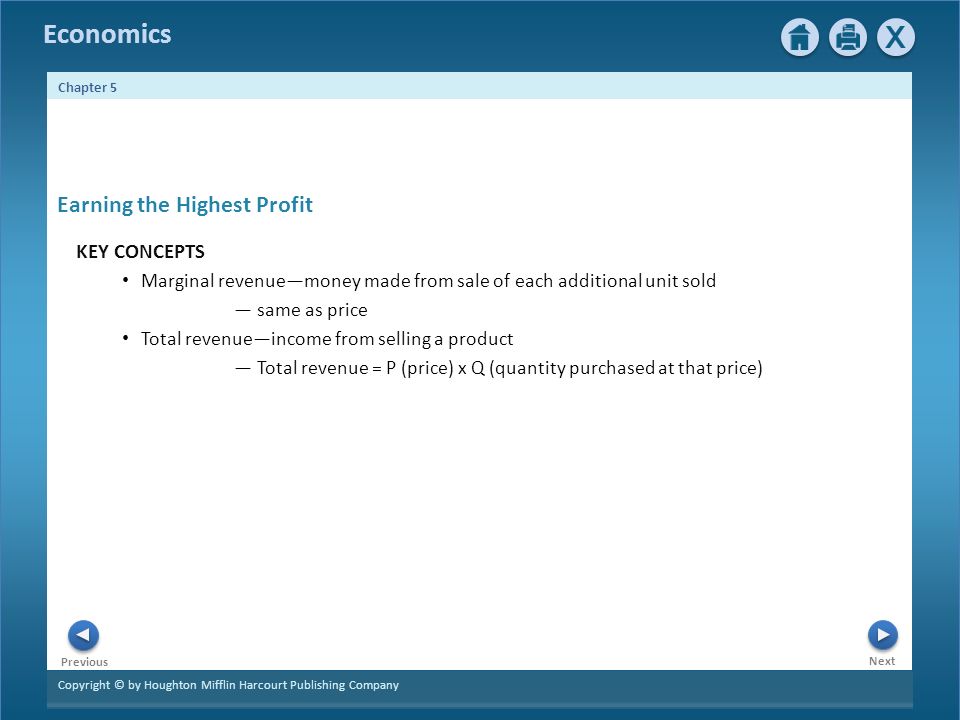 Economics

X

Chapter 5

Earning the Highest Profit

KEY CONCEPTS

• Marginal revenue—money made from sale of each additional unit sold

— same as price

• Total revenue—income from selling a product

— Total revenue = P (price) x Q (quantity purchased at that price)

Previous

Next

Copyright © by Houghton Mifflin Harcourt Publishing Company